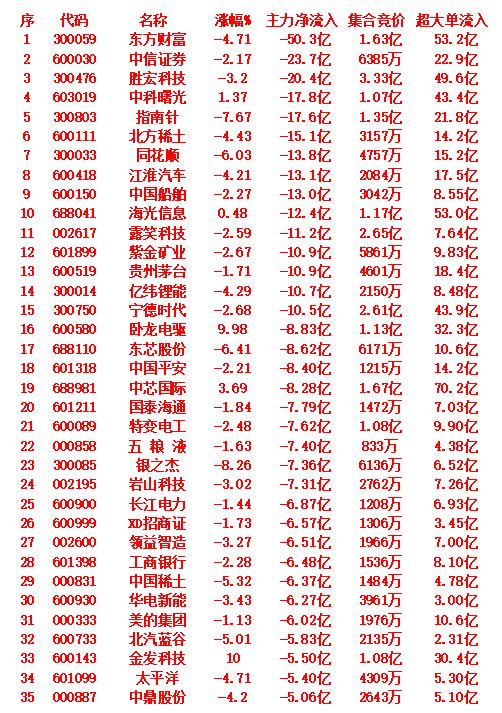 | 序 | 代码 | 名称 | 涨幅% | 主力净流入 | 集合竞价 | 超大单流入 |
|---|---|---|---|---|---|---|
| 1 | 300059 | 东方财富 | -4.71 | -50.3亿 | 1.63亿 | 53.2亿 |
| 2 | 600030 | 中信证券 | -2.17 | -23.7亿 | 6385万 | 22.9亿 |
| 3 | 300476 | 胜宏科技 | -3.2 | -20.4亿 | 3.33亿 | 49.6亿 |
| 4 | 603019 | 中科曙光 | 1.37 | -17.8亿 | 1.07亿 | 43.4亿 |
| 5 | 300803 | 指南针 | -7.67 | -17.6亿 | 1.35亿 | 21.8亿 |
| 6 | 600111 | 北方稀土 | -4.43 | -15.1亿 | 3157万 | 14.2亿 |
| 7 | 300033 | 同花顺 | -6.03 | -13.8亿 | 4757万 | 15.2亿 |
| 8 | 600418 | 江淮汽车 | -4.21 | -13.1亿 | 2084万 | 17.5亿 |
| 9 | 600150 | 中国船舶 | -2.27 | -13.0亿 | 3042万 | 8.55亿 |
| 10 | 688041 | 海光信息 | 0.48 | -12.4亿 | 1.17亿 | 53.0亿 |
| 11 | 002617 | 露笑科技 | -2.59 | -11.2亿 | 2.65亿 | 7.64亿 |
| 12 | 601899 | 紫金矿业 | -2.67 | -10.9亿 | 5861万 | 9.83亿 |
| 13 | 600519 | 贵州茅台 | -1.71 | -10.9亿 | 4601万 | 18.4亿 |
| 14 | 300014 | 亿纬锂能 | -4.29 | -10.7亿 | 2150万 | 8.48亿 |
| 15 | 300750 | 宁德时代 | -2.68 | -10.5亿 | 2.61亿 | 43.9亿 |
| 16 | 600580 | 卧龙电驱 | 9.98 | -8.83亿 | 1.13亿 | 32.3亿 |
| 17 | 688110 | 东芯股份 | -6.41 | -8.62亿 | 6171万 | 10.6亿 |
| 18 | 601318 | 中国平安 | -2.21 | -8.40亿 | 1215万 | 14.2亿 |
| 19 | 688981 | 中芯国际 | 3.69 | -8.28亿 | 1.67亿 | 70.2亿 |
| 20 | 601211 | 国泰海通 | -1.84 | -7.79亿 | 1472万 | 7.03亿 |
| 21 | 600089 | 特变电工 | -2.48 | -7.62亿 | 1.08亿 | 9.90亿 |
| 22 | 000858 | 五 粮 液 | -1.63 | -7.40亿 | 833万 | 4.38亿 |
| 23 | 300085 | 银之杰 | -8.26 | -7.36亿 | 6136万 | 6.52亿 |
| 24 | 002195 | 岩山科技 | -3.02 | -7.31亿 | 2762万 | 7.26亿 |
| 25 | 600900 | 长江电力 | -1.44 | -6.87亿 | 1208万 | 6.93亿 |
| 26 | 600999 | XD招商证 | -1.73 | -6.57亿 | 1306万 | 3.45亿 |
| 27 | 002600 | 领益智造 | -3.27 | -6.51亿 | 1966万 | 7.00亿 |
| 28 | 601398 | 工商银行 | -2.28 | -6.48亿 | 1536万 | 8.10亿 |
| 29 | 000831 | 中国稀土 | -5.32 | -6.37亿 | 1484万 | 4.78亿 |
| 30 | 600930 | 华电新能 | -3.43 | -6.27亿 | 3961万 | 3.00亿 |
| 31 | 000333 | 美的集团 | -1.13 | -6.02亿 | 1976万 | 10.6亿 |
| 32 | 600733 | 北汽蓝谷 | -5.01 | -5.83亿 | 2135万 | 2.31亿 |
| 33 | 600143 | 金发科技 | 10 | -5.50亿 | 1.08亿 | 30.4亿 |
| 34 | 601099 | 太平洋 | -4.71 | -5.40亿 | 4309万 | 5.30亿 |
| 35 | 000887 | 中鼎股份 | -4.2 | -5.06亿 | 2643万 | 5.10亿 |